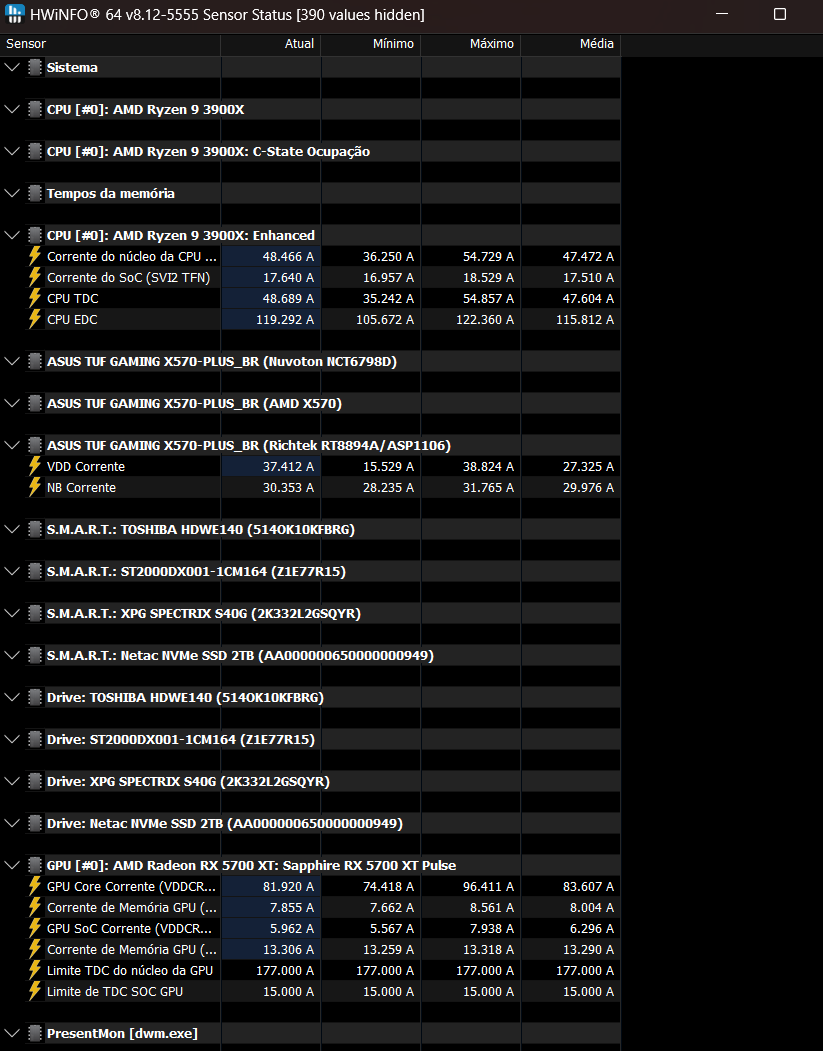 HWiNFO® 64 v8.12-5555 Sensor Status [390 values hidden]

| Sensor | Atual | Mínimo | Máximo | Média |
|---|---|---|---|---|
| Sistema | | | | |
| CPU [#0]: AMD Ryzen 9 3900X | | | | |
| CPU [#0]: AMD Ryzen 9 3900X: C-State Ocupação | | | | |
| Tempos da memória | | | | |
| CPU [#0]: AMD Ryzen 9 3900X: Enhanced | | | | |
| Corrente do núcleo da CPU ... | 48.466 A | 36.250 A | 54.729 A | 47.472 A |
| Corrente do SoC (SVI2 TFN) | 17.640 A | 16.957 A | 18.529 A | 17.510 A |
| CPU TDC | 48.689 A | 35.242 A | 54.857 A | 47.604 A |
| CPU EDC | 119.292 A | 105.672 A | 122.360 A | 115.812 A |
| ASUS TUF GAMING X570-PLUS_BR (Nuvoton NCT6798D) | | | | |
| ASUS TUF GAMING X570-PLUS_BR (AMD X570) | | | | |
| ASUS TUF GAMING X570-PLUS_BR (Richtek RT8894A/ASP1106) | | | | |
| VDD Corrente | 37.412 A | 15.529 A | 38.824 A | 27.325 A |
| NB Corrente | 30.353 A | 28.235 A | 31.765 A | 29.976 A |
| S.M.A.R.T.: TOSHIBA HDWE140 (514OK10KFBRG) | | | | |
| S.M.A.R.T.: ST2000DX001-1CM164 (Z1E77R15) | | | | |
| S.M.A.R.T.: XPG SPECTRIX S40G (2K332L2GSQYR) | | | | |
| S.M.A.R.T.: Netac NVMe SSD 2TB (AA000000650000000949) | | | | |
| Drive: TOSHIBA HDWE140 (514OK10KFBRG) | | | | |
| Drive: ST2000DX001-1CM164 (Z1E77R15) | | | | |
| Drive: XPG SPECTRIX S40G (2K332L2GSQYR) | | | | |
| Drive: Netac NVMe SSD 2TB (AA000000650000000949) | | | | |
| GPU [#0]: AMD Radeon RX 5700 XT: Sapphire RX 5700 XT Pulse | | | | |
| GPU Core Corrente (VDDCR... | 81.920 A | 74.418 A | 96.411 A | 83.607 A |
| Corrente de Memória GPU (... | 7.855 A | 7.662 A | 8.561 A | 8.004 A |
| GPU SoC Corrente (VDDCR... | 5.962 A | 5.567 A | 7.938 A | 6.296 A |
| Corrente de Memória GPU (... | 13.306 A | 13.259 A | 13.318 A | 13.290 A |
| Limite TDC do núcleo da GPU | 177.000 A | 177.000 A | 177.000 A | 177.000 A |
| Limite de TDC SOC GPU | 15.000 A | 15.000 A | 15.000 A | 15.000 A |
| PresentMon [dwm.exe] | | | | |